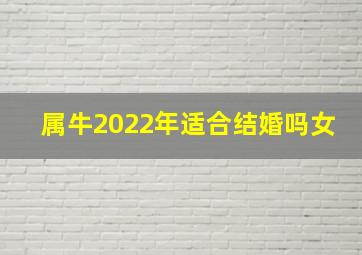 属牛2022年适合结婚吗女